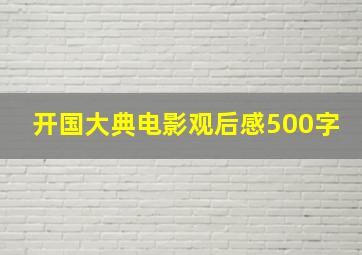 开国大典电影观后感500字